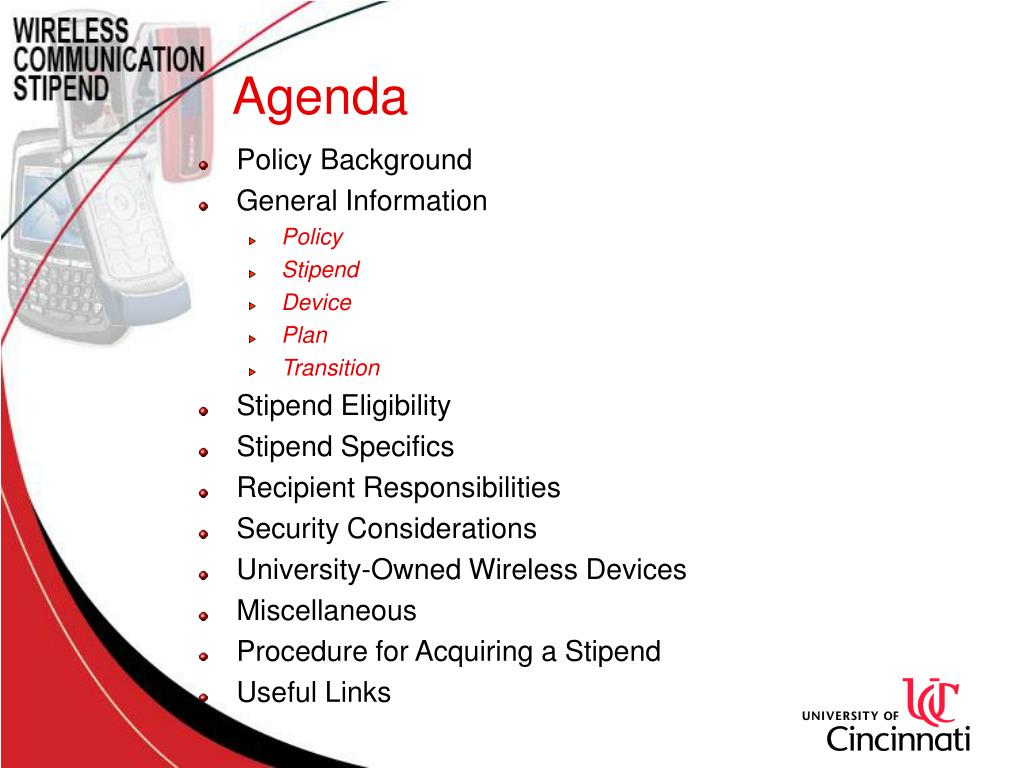 WIRELESS COMMUNICATION STIPEND

Agenda

Policy Background
General Information
Policy
Stipend
Device
Plan
Transition
Stipend Eligibility
Stipend Specifics
Recipient Responsibilities
Security Considerations
University-Owned Wireless Devices
Miscellaneous
Procedure for Acquiring a Stipend
Useful Links

UC
UNIVERSITY OF Cincinnati